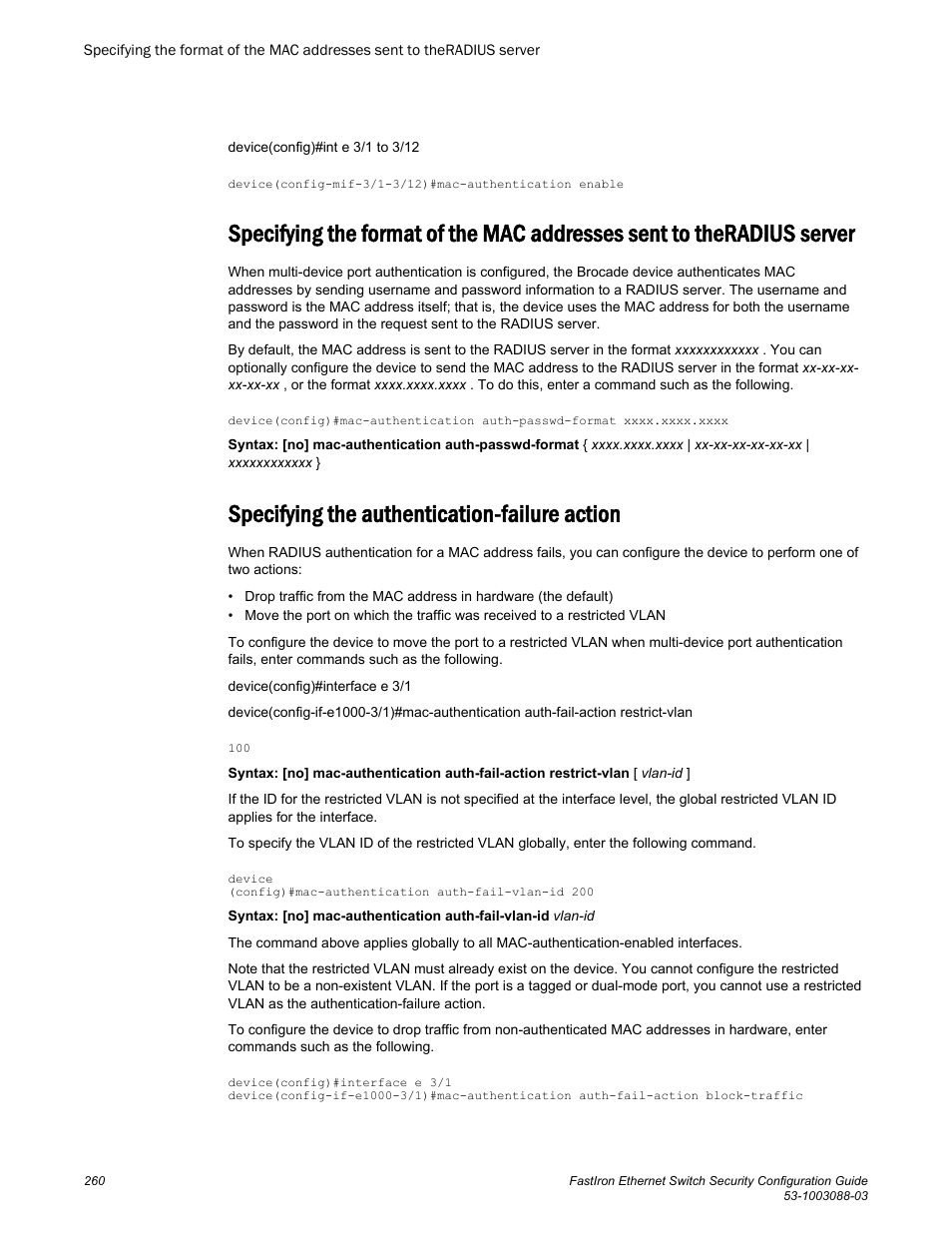 Specifying the format of the MAC addresses sent to theRADIUS server

device(config)#int e 3/1 to 3/12

device(config-mif-3/1-3/12)#mac-authentication enable

Specifying the format of the MAC addresses sent to theRADIUS server

When multi-device port authentication is configured, the Brocade device authenticates MAC addresses by sending username and password information to a RADIUS server. The username and password is the MAC address itself; that is, the device uses the MAC address for both the username and the password in the request sent to the RADIUS server.

By default, the MAC address is sent to the RADIUS server in the format xxxxxxxxxxxx . You can optionally configure the device to send the MAC address to the RADIUS server in the format xx-xx-xx-xx-xx-xx , or the format xxxx.xxxx.xxxx . To do this, enter a command such as the following.

device(config)#mac-authentication auth-passwd-format xxxx.xxxx.xxxx

Syntax: [no] mac-authentication auth-passwd-format { xxxx.xxxx.xxxx | xx-xx-xx-xx-xx-xx | xxxxxxxxxxxx }

Specifying the authentication-failure action

When RADIUS authentication for a MAC address fails, you can configure the device to perform one of two actions:

• Drop traffic from the MAC address in hardware (the default)
• Move the port on which the traffic was received to a restricted VLAN

To configure the device to move the port to a restricted VLAN when multi-device port authentication fails, enter commands such as the following.

device(config)#interface e 3/1

device(config-if-e1000-3/1)#mac-authentication auth-fail-action restrict-vlan

100

Syntax: [no] mac-authentication auth-fail-action restrict-vlan [ vlan-id ]

If the ID for the restricted VLAN is not specified at the interface level, the global restricted VLAN ID applies for the interface.

To specify the VLAN ID of the restricted VLAN globally, enter the following command.

device
(config)#mac-authentication auth-fail-vlan-id 200

Syntax: [no] mac-authentication auth-fail-vlan-id vlan-id

The command above applies globally to all MAC-authentication-enabled interfaces.

Note that the restricted VLAN must already exist on the device. You cannot configure the restricted VLAN to be a non-existent VLAN. If the port is a tagged or dual-mode port, you cannot use a restricted VLAN as the authentication-failure action.

To configure the device to drop traffic from non-authenticated MAC addresses in hardware, enter commands such as the following.

device(config)#interface e 3/1
device(config-if-e1000-3/1)#mac-authentication auth-fail-action block-traffic

260

FastIron Ethernet Switch Security Configuration Guide
53-1003088-03